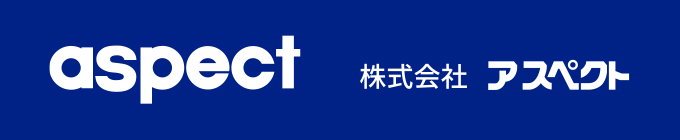 aspect

株式会社 アスペクト